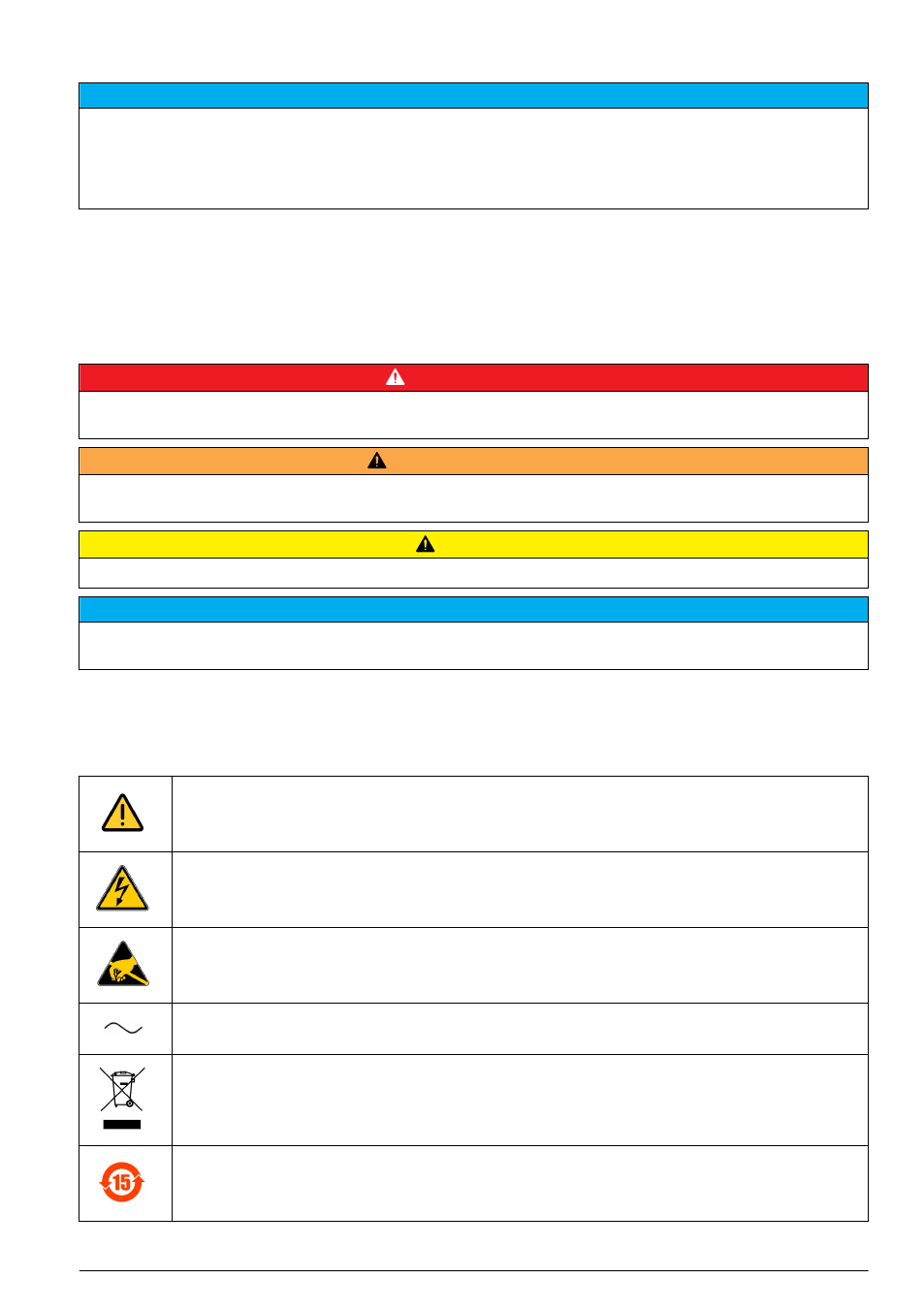 15